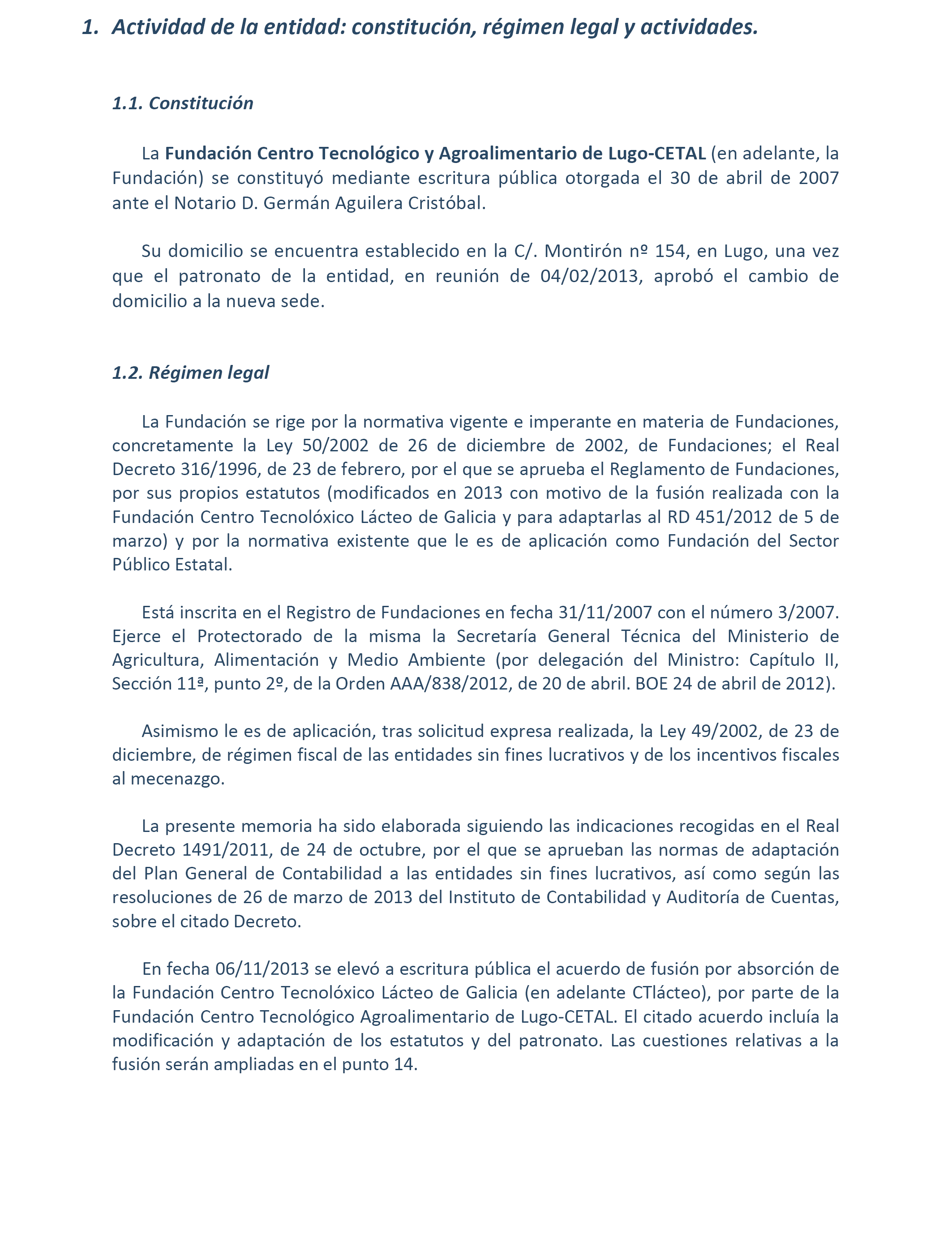 1. Actividad de la entidad: constitución, régimen legal y actividades.

1.1. Constitución

La Fundación Centro Tecnológico y Agroalimentario de Lugo-CETAL (en adelante, la Fundación) se constituyó mediante escritura pública otorgada el 30 de abril de 2007 ante el Notario D. Germán Aguilera Cristóbal.

Su domicilio se encuentra establecido en la C/. Montirón nº 154, en Lugo, una vez que el patronato de la entidad, en reunión de 04/02/2013, aprobó el cambio de domicilio a la nueva sede.

1.2. Régimen legal

La Fundación se rige por la normativa vigente e imperante en materia de Fundaciones, concretamente la Ley 50/2002 de 26 de diciembre de 2002, de Fundaciones; el Real Decreto 316/1996, de 23 de febrero, por el que se aprueba el Reglamento de Fundaciones, por sus propios estatutos (modificados en 2013 con motivo de la fusión realizada con la Fundación Centro Tecnolóxico Lácteo de Galicia y para adaptarlas al RD 451/2012 de 5 de marzo) y por la normativa existente que le es de aplicación como Fundación del Sector Público Estatal.

Está inscrita en el Registro de Fundaciones en fecha 31/11/2007 con el número 3/2007. Ejerce el Protectorado de la misma la Secretaría General Técnica del Ministerio de Agricultura, Alimentación y Medio Ambiente (por delegación del Ministro: Capítulo II, Sección 11ª, punto 2º, de la Orden AAA/838/2012, de 20 de abril. BOE 24 de abril de 2012).

Asimismo le es de aplicación, tras solicitud expresa realizada, la Ley 49/2002, de 23 de diciembre, de régimen fiscal de las entidades sin fines lucrativos y de los incentivos fiscales al mecenazgo.

La presente memoria ha sido elaborada siguiendo las indicaciones recogidas en el Real Decreto 1491/2011, de 24 de octubre, por el que se aprueban las normas de adaptación del Plan General de Contabilidad a las entidades sin fines lucrativos, así como según las resoluciones de 26 de marzo de 2013 del Instituto de Contabilidad y Auditoría de Cuentas, sobre el citado Decreto.

En fecha 06/11/2013 se elevó a escritura pública el acuerdo de fusión por absorción de la Fundación Centro Tecnolóxico Lácteo de Galicia (en adelante CTlácteo), por parte de la Fundación Centro Tecnológico Agroalimentario de Lugo-CETAL. El citado acuerdo incluía la modificación y adaptación de los estatutos y del patronato. Las cuestiones relativas a la fusión serán ampliadas en el punto 14.